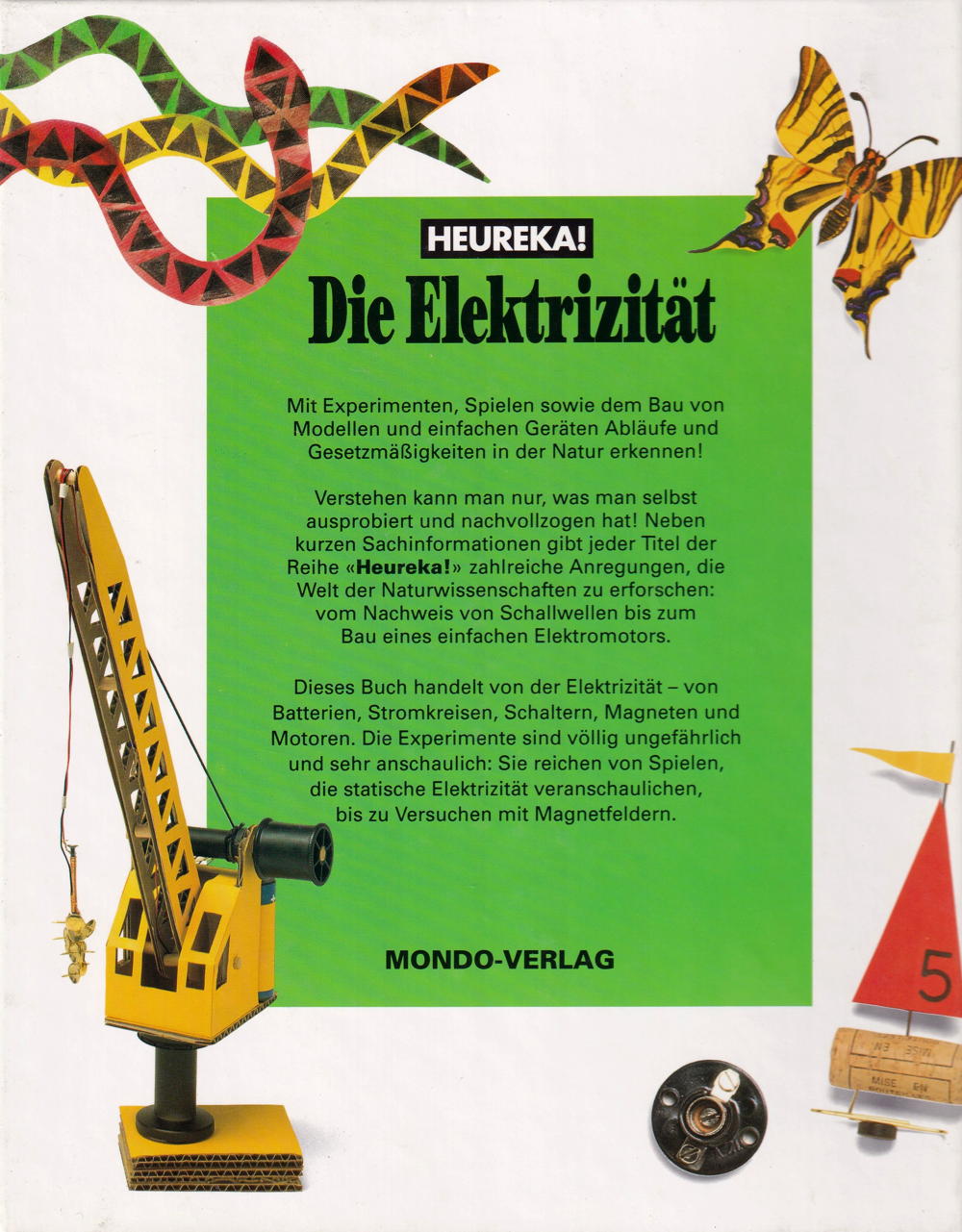 HEUREKA!

Die Elektrizität

Mit Experimenten, Spielen sowie dem Bau von Modellen und einfachen Geräten Abläufe und Gesetzmäßigkeiten in der Natur erkennen!

Verstehen kann man nur, was man selbst ausprobiert und nachvollzogen hat! Neben kurzen Sachinformationen gibt jeder Titel der Reihe «Heureka!» zahlreiche Anregungen, die Welt der Naturwissenschaften zu erforschen: vom Nachweis von Schallwellen bis zum Bau eines einfachen Elektromotors.

Dieses Buch handelt von der Elektrizität – von Batterien, Stromkreisen, Schaltern, Magneten und Motoren. Die Experimente sind völlig ungefährlich und sehr anschaulich: Sie reichen von Spielen, die statische Elektrizität veranschaulichen, bis zu Versuchen mit Magnetfeldern.

MONDO-VERLAG

5